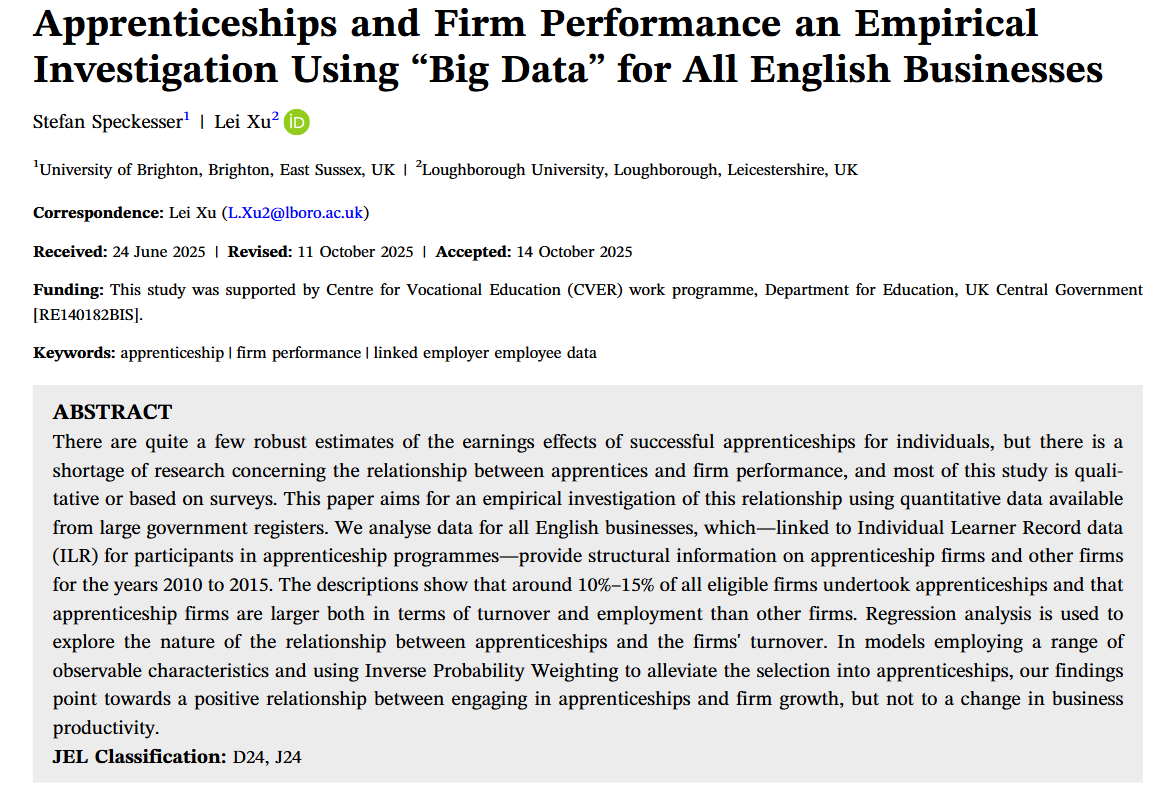 Apprenticeships and Firm Performance an Empirical Investigation Using “Big Data” for All English Businesses

Stefan Speckesser$^1$ | Lei Xu$^2$

$^1$University of Brighton, Brighton, East Sussex, UK | $^2$Loughborough University, Loughborough, Leicestershire, UK

Correspondence: Lei Xu (L.Xu2@lboro.ac.uk)

Received: 24 June 2025 | Revised: 11 October 2025 | Accepted: 14 October 2025

Funding: This study was supported by Centre for Vocational Education (CVER) work programme, Department for Education, UK Central Government [RE140182BIS].

Keywords: apprenticeship | firm performance | linked employer employee data

ABSTRACT
There are quite a few robust estimates of the earnings effects of successful apprenticeships for individuals, but there is a shortage of research concerning the relationship between apprentices and firm performance, and most of this study is qualitative or based on surveys. This paper aims for an empirical investigation of this relationship using quantitative data available from large government registers. We analyse data for all English businesses, which—linked to Individual Learner Record data (ILR) for participants in apprenticeship programmes—provide structural information on apprenticeship firms and other firms for the years 2010 to 2015. The descriptions show that around 10%–15% of all eligible firms undertook apprenticeships and that apprenticeship firms are larger both in terms of turnover and employment than other firms. Regression analysis is used to explore the nature of the relationship between apprenticeships and the firms' turnover. In models employing a range of observable characteristics and using Inverse Probability Weighting to alleviate the selection into apprenticeships, our findings point towards a positive relationship between engaging in apprenticeships and firm growth, but not to a change in business productivity.
JEL Classification: D24, J24